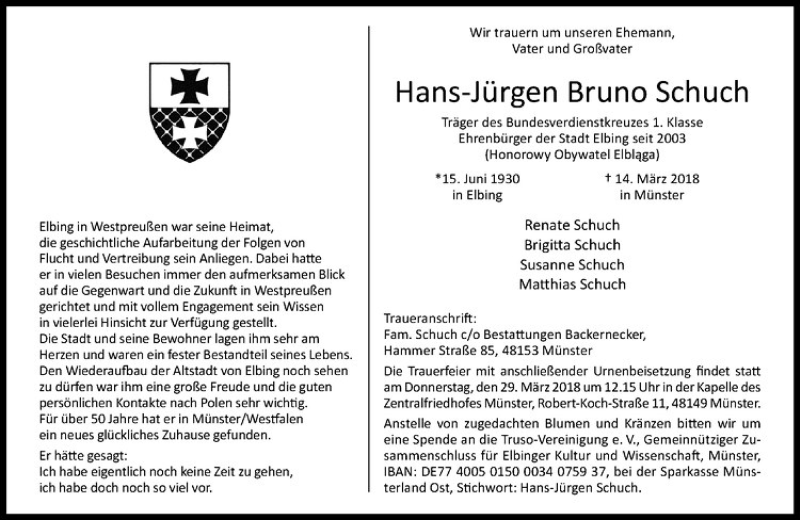 Elbing in Westpreußen war seine Heimat, die geschichtliche Aufarbeitung der Folgen von Flucht und Vertreibung sein Anliegen. Dabei hatte er in vielen Besuchen immer den aufmerksamen Blick auf die Gegenwart und die Zukunft in Westpreußen gerichtet und mit vollem Engagement sein Wissen in vielerlei Hinsicht zur Verfügung gestellt.
Die Stadt und seine Bewohner lagen ihm sehr am Herzen und waren ein fester Bestandteil seines Lebens.
Den Wiederaufbau der Altstadt von Elbing noch sehen zu dürfen war ihm eine große Freude und die guten persönlichen Kontakte nach Polen sehr wichtig.
Für über 50 Jahre hat er in Münster/Westfalen ein neues glückliches Zuhause gefunden.

Er hätte gesagt:
Ich habe eigentlich noch keine Zeit zu gehen, ich habe doch noch so viel vor.

Wir trauern um unseren Ehemann, Vater und Großvater

Hans-Jürgen Bruno Schuch

Träger des Bundesverdienstkreuzes 1. Klasse
Ehrenbürger der Stadt Elbing seit 2003
(Honorowy Obywatel Elbląga)

*15. Juni 1930
in Elbing

† 14. März 2018
in Münster

Renate Schuch
Brigitta Schuch
Susanne Schuch
Matthias Schuch

Traueranschrift:
Fam. Schuch c/o Bestattungen Backernecker,
Hammer Straße 85, 48153 Münster

Die Trauerfeier mit anschließender Urnenbeisetzung findet statt am Donnerstag, den 29. März 2018 um 12.15 Uhr in der Kapelle des Zentralfriedhofes Münster, Robert-Koch-Straße 11, 48149 Münster.

Anstelle von zugedachten Blumen und Kränzen bitten wir um eine Spende an die Truso-Vereinigung e. V., Gemeinnütziger Zusammenschluss für Elbinger Kultur und Wissenschaft, Münster, IBAN: DE77 4005 0150 0034 0759 37, bei der Sparkasse Münsterland Ost, Stichwort: Hans-Jürgen Schuch.